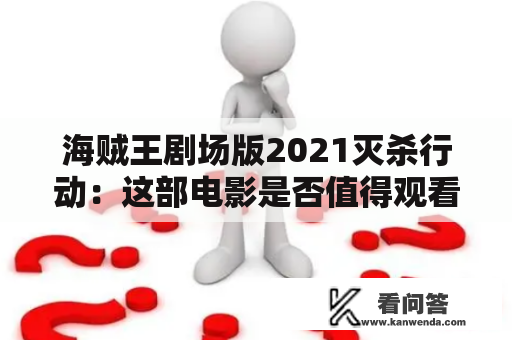 海贼王剧场版2021灭杀行动：这部电影是否值得观看

看问答
www.kanwenda.com